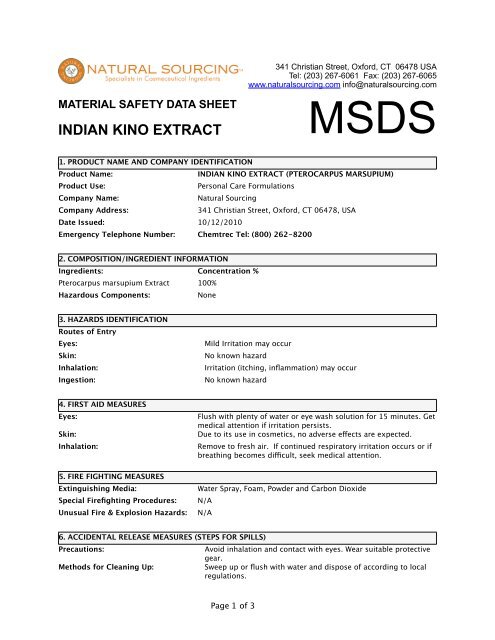 NATURAL SOURCING™
Specialists in Cosmeceutical Ingredients

341 Christian Street, Oxford, CT 06478 USA
Tel: (203) 267-6061 Fax: (203) 267-6065
www.naturalsourcing.com info@naturalsourcing.com

MATERIAL SAFETY DATA SHEET

INDIAN KINO EXTRACT

MSDS

1. PRODUCT NAME AND COMPANY IDENTIFICATION

| | |
|---|---|
| Product Name: | INDIAN KINO EXTRACT (PTEROCARPUS MARSUPIUM) |
| Product Use: | Personal Care Formulations |
| Company Name: | Natural Sourcing |
| Company Address: | 341 Christian Street, Oxford, CT 06478, USA |
| Date Issued: | 10/12/2010 |
| Emergency Telephone Number: | Chemtrec Tel: (800) 262-8200 |

2. COMPOSITION/INGREDIENT INFORMATION

| | |
|---|---|
| Ingredients: | Concentration % |
| Pterocarpus marsupium Extract | 100% |
| Hazardous Components: | None |

3. HAZARDS IDENTIFICATION

Routes of Entry

| | |
|---|---|
| Eyes: | Mild Irritation may occur |
| Skin: | No known hazard |
| Inhalation: | Irritation (itching, inflammation) may occur |
| Ingestion: | No known hazard |

4. FIRST AID MEASURES

| | |
|---|---|
| Eyes: | Flush with plenty of water or eye wash solution for 15 minutes. Get medical attention if irritation persists. |
| Skin: | Due to its use in cosmetics, no adverse effects are expected. |
| Inhalation: | Remove to fresh air. If continued respiratory irritation occurs or if breathing becomes difficult, seek medical attention. |

5. FIRE FIGHTING MEASURES

| | |
|---|---|
| Extinguishing Media: | Water Spray, Foam, Powder and Carbon Dioxide |
| Special Firefighting Procedures: | N/A |
| Unusual Fire & Explosion Hazards: | N/A |

6. ACCIDENTAL RELEASE MEASURES (STEPS FOR SPILLS)

| | |
|---|---|
| Precautions: | Avoid inhalation and contact with eyes. Wear suitable protective gear. |
| Methods for Cleaning Up: | Sweep up or flush with water and dispose of according to local regulations. |

Page 1 of 3